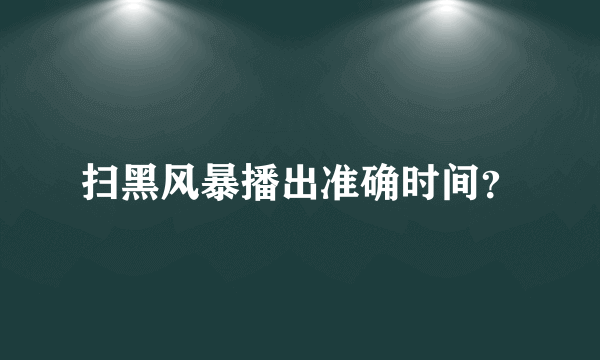 扫黑风暴播出准确时间?